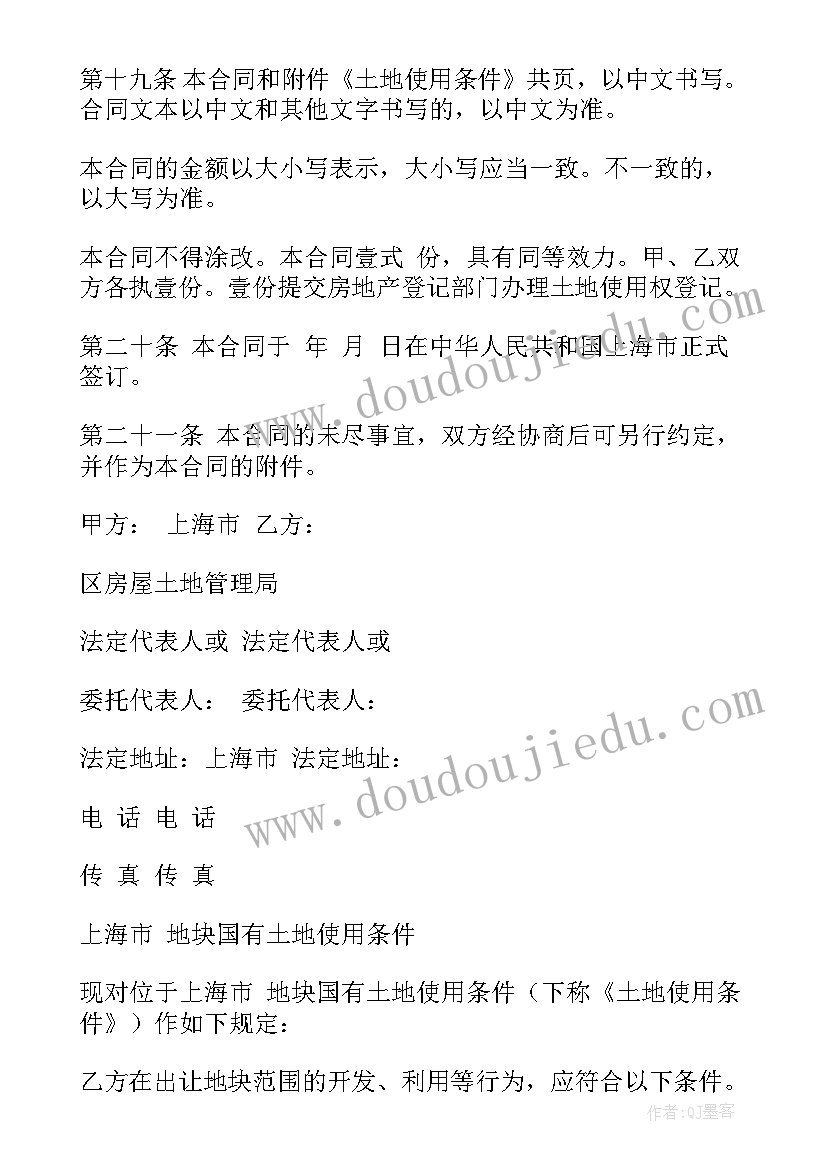 第十九条 本合同和附件《土地使用条件》共页，以中文书写。合同文本以中文和其他文字书写的，以中文为准。

本合同的金额以大小写表示，大小写应当一致。不一致的，以大写为准。

本合同不得涂改。本合同壹式 份，具有同等效力。甲、乙双方各执壹份。壹份提交房地产登记部门办理土地使用权登记。

第二十条 本合同于 年 月 日在中华人民共和国上海市正式签订。

第二十一条 本合同的未尽事宜，双方经协商后可另行约定，并作为本合同的附件。

甲方： 上海市 乙方：

区房屋土地管理局

法定代表人或 法定代表人或

委托代表人： 委托代表人：

法定地址：上海市 法定地址：

电 话 电 话

传 真 传 真

上海市 地块国有土地使用条件

现对位于上海市 地块国有土地使用条件（下称《土地使用条件》）作如下规定：

乙方在出让地块范围的开发、利用等行为，应符合以下条件。

www.doudoujiedu.com

www.doudoujiedu.com

作者:QJ墨客